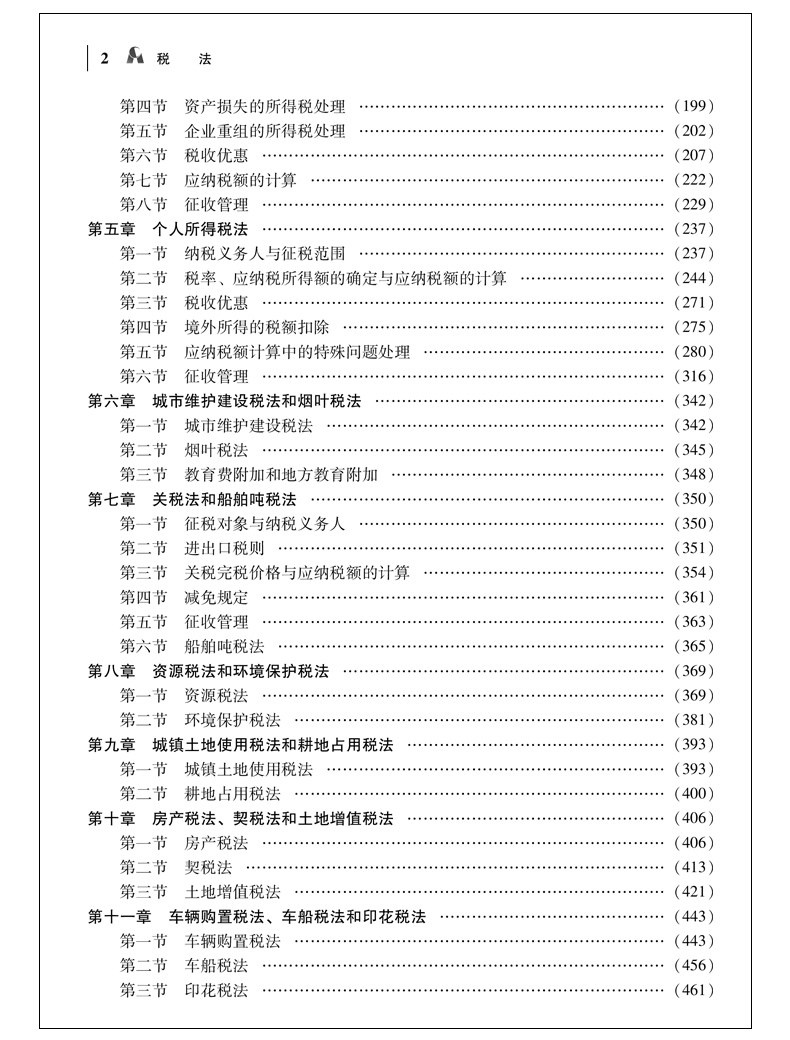 2 税 法

第四节 资产损失的所得税处理 …… (199)
第五节 企业重组的所得税处理 …… (202)
第六节 税收优惠 …… (207)
第七节 应纳税额的计算 …… (222)
第八节 征收管理 …… (229)
第五章 个人所得税法 …… (237)
第一节 纳税义务人与征税范围 …… (237)
第二节 税率、应纳税所得额的确定与应纳税额的计算 …… (244)
第三节 税收优惠 …… (271)
第四节 境外所得的税额扣除 …… (275)
第五节 应纳税额计算中的特殊问题处理 …… (280)
第六节 征收管理 …… (316)
第六章 城市维护建设税法和烟叶税法 …… (342)
第一节 城市维护建设税法 …… (342)
第二节 烟叶税法 …… (345)
第三节 教育费附加和地方教育附加 …… (348)
第七章 关税法和船舶吨税法 …… (350)
第一节 征税对象与纳税义务人 …… (350)
第二节 进出口税则 …… (351)
第三节 关税完税价格与应纳税额的计算 …… (354)
第四节 减免规定 …… (361)
第五节 征收管理 …… (363)
第六节 船舶吨税法 …… (365)
第八章 资源税法和环境保护税法 …… (369)
第一节 资源税法 …… (369)
第二节 环境保护税法 …… (381)
第九章 城镇土地使用税法和耕地占用税法 …… (393)
第一节 城镇土地使用税法 …… (393)
第二节 耕地占用税法 …… (400)
第十章 房产税法、契税法和土地增值税法 …… (406)
第一节 房产税法 …… (406)
第二节 契税法 …… (413)
第三节 土地增值税法 …… (421)
第十一章 车辆购置税法、车船税法和印花税法 …… (443)
第一节 车辆购置税法 …… (443)
第二节 车船税法 …… (456)
第三节 印花税法 …… (461)